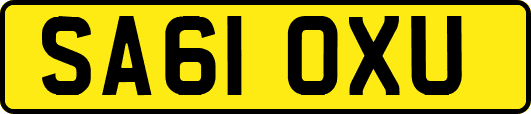 SA61 OXU